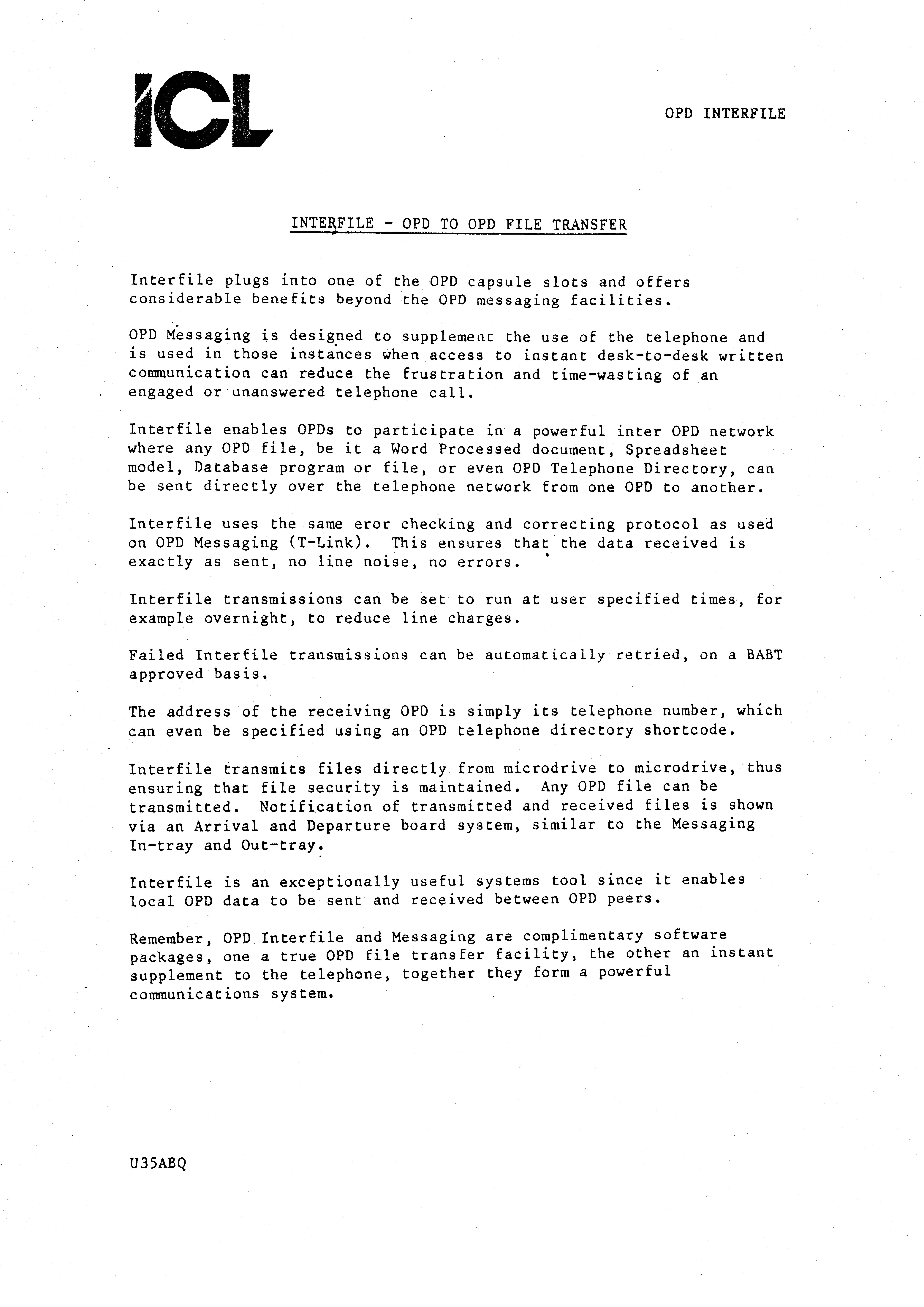 ICL

OPD INTERFILE

INTERFILE - OPD TO OPD FILE TRANSFER

Interfile plugs into one of the OPD capsule slots and offers considerable benefits beyond the OPD messaging facilities.

OPD Messaging is designed to supplement the use of the telephone and is used in those instances when access to instant desk-to-desk written communication can reduce the frustration and time-wasting of an engaged or unanswered telephone call.

Interfile enables OPDs to participate in a powerful inter OPD network where any OPD file, be it a Word Processed document, Spreadsheet model, Database program or file, or even OPD Telephone Directory, can be sent directly over the telephone network from one OPD to another.

Interfile uses the same eror checking and correcting protocol as used on OPD Messaging (T-Link). This ensures that the data received is exactly as sent, no line noise, no errors.

Interfile transmissions can be set to run at user specified times, for example overnight, to reduce line charges.

Failed Interfile transmissions can be automatically retried, on a BABT approved basis.

The address of the receiving OPD is simply its telephone number, which can even be specified using an OPD telephone directory shortcode.

Interfile transmits files directly from microdrive to microdrive, thus ensuring that file security is maintained. Any OPD file can be transmitted. Notification of transmitted and received files is shown via an Arrival and Departure board system, similar to the Messaging In-tray and Out-tray.

Interfile is an exceptionally useful systems tool since it enables local OPD data to be sent and received between OPD peers.

Remember, OPD Interfile and Messaging are complimentary software packages, one a true OPD file transfer facility, the other an instant supplement to the telephone, together they form a powerful communications system.

U35ABQ